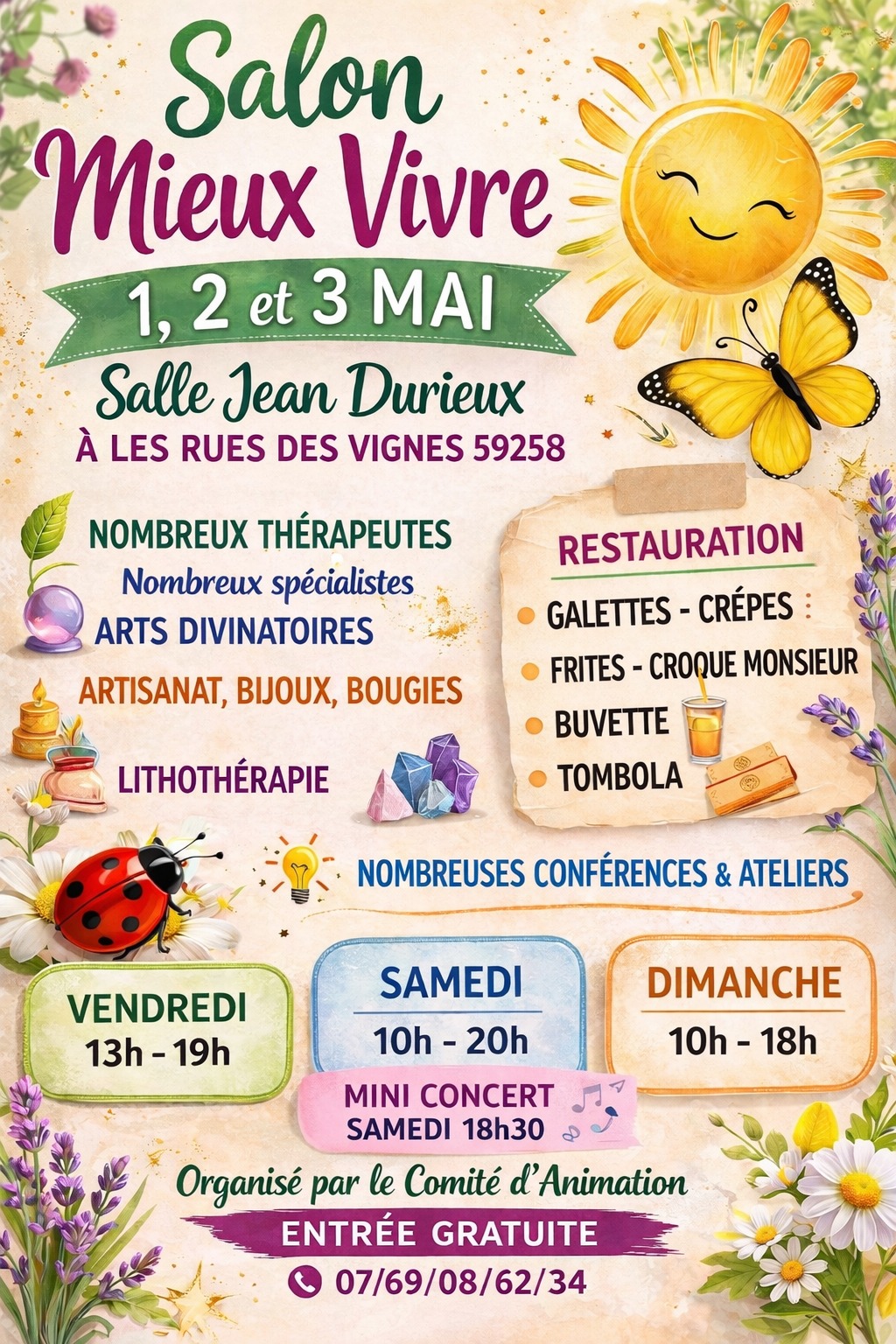 Salon
Mieux Vivre

1, 2 et 3 MAI

Salle Jean Durieux
À LES RUES DES VIGNES 59258

NOMBREUX THÉRAPEUTES
Nombreux spécialistes
ARTS DIVINATOIRES

ARTISANAT, BIJOUX, BOUGIES

LITHOTHÉRAPIE

RESTAURATION
GALETTES - CRÉPES
FRITES - CROQUE MONSIEUR
BUVETTE
TOMBOLA

NOMBREUSES CONFÉRENCES & ATELIERS

VENDREDI
13h - 19h

SAMEDI
10h - 20h

DIMANCHE
10h - 18h

MINI CONCERT
SAMEDI 18h30

Organisé par le Comité d'Animation
ENTRÉE GRATUITE
07/69/08/62/34